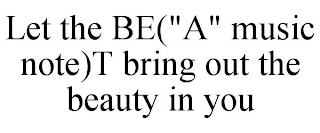 Let the BE("A" music note)T bring out the beauty in you